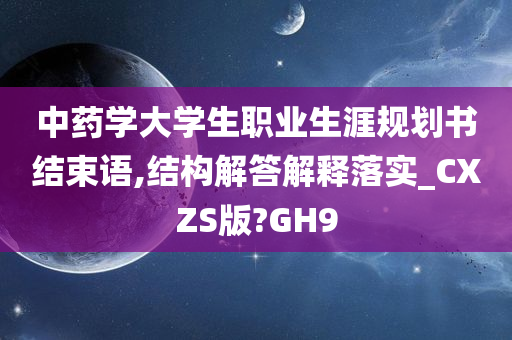 中药学大学生职业生涯规划书结束语,结构解答解释落实_CXZS版?GH9